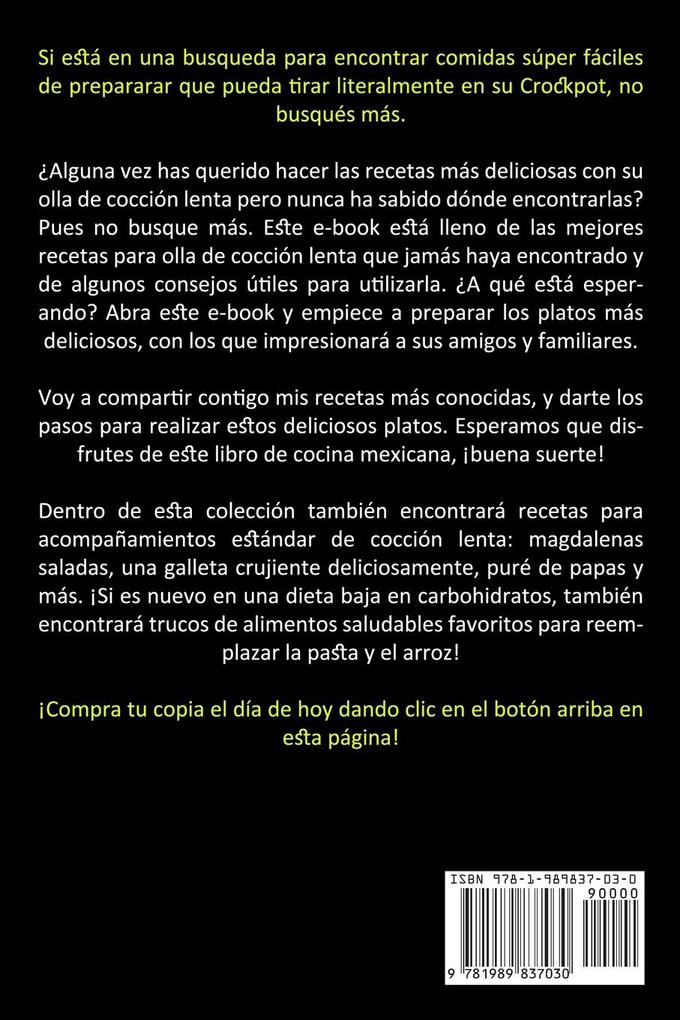 Si está en una busqueda para encontrar comidas súper fáciles de prepararar que pueda tirar literalmente en su Crockpot, no busqués más.

¿Alguna vez has querido hacer las recetas más deliciosas con su olla de cocción lenta pero nunca ha sabido dónde encontrarlas? Pues no busque más. Este e-book está lleno de las mejores recetas para olla de cocción lenta que jamás haya encontrado y de algunos consejos útiles para utilizarla. ¿A qué está esperando? Abra este e-book y empiece a preparar los platos más deliciosos, con los que impresionará a sus amigos y familiares.

Voy a compartir contigo mis recetas más conocidas, y darte los pasos para realizar estos deliciosos platos. Esperamos que disfrutes de este libro de cocina mexicana, ¡buena suerte!

Dentro de esta colección también encontrará recetas para acompañamientos estándar de cocción lenta: magdalenas saladas, una galleta crujiente deliciosamente, puré de papas y más. ¡Si es nuevo en una dieta baja en carbohidratos, también encontrará trucos de alimentos saludables favoritos para reemplazar la pasta y el arroz!

¡Compra tu copia el día de hoy dando clic en el botón arriba en esta página!

ISBN 978-1-989837-03-0
90000
9 781989 837030